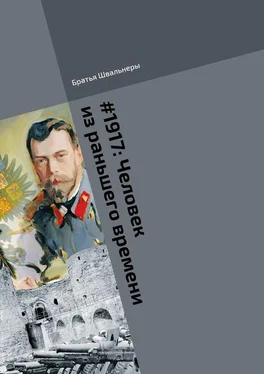 Братья Швальнеры

#1917: Человек из раньшего времени